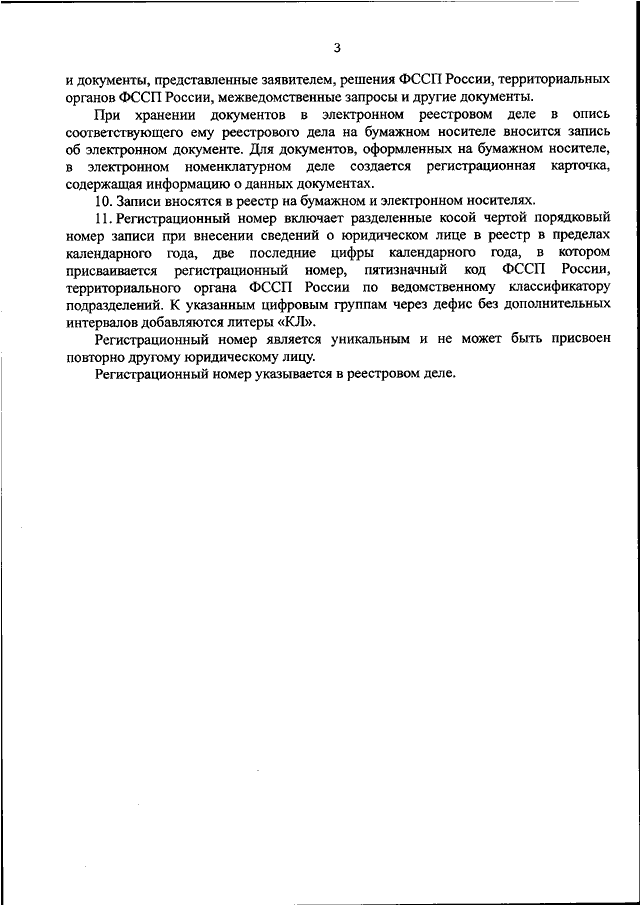 3

и документы, представленные заявителем, решения ФССП России, территориальных органов ФССП России, межведомственные запросы и другие документы.

При хранении документов в электронном реестровом деле в опись соответствующего ему реестрового дела на бумажном носителе вносится запись об электронном документе. Для документов, оформленных на бумажном носителе, в электронном номенклатурном деле создается регистрационная карточка, содержащая информацию о данных документах.

10. Записи вносятся в реестр на бумажном и электронном носителях.

11. Регистрационный номер включает разделенные косой чертой порядковый номер записи при внесении сведений о юридическом лице в реестр в пределах календарного года, две последние цифры календарного года, в котором присваивается регистрационный номер, пятизначный код ФССП России, территориального органа ФССП России по ведомственному классификатору подразделений. К указанным цифровым группам через дефис без дополнительных интервалов добавляются литеры «КЛ».

Регистрационный номер является уникальным и не может быть присвоен повторно другому юридическому лицу.

Регистрационный номер указывается в реестровом деле.